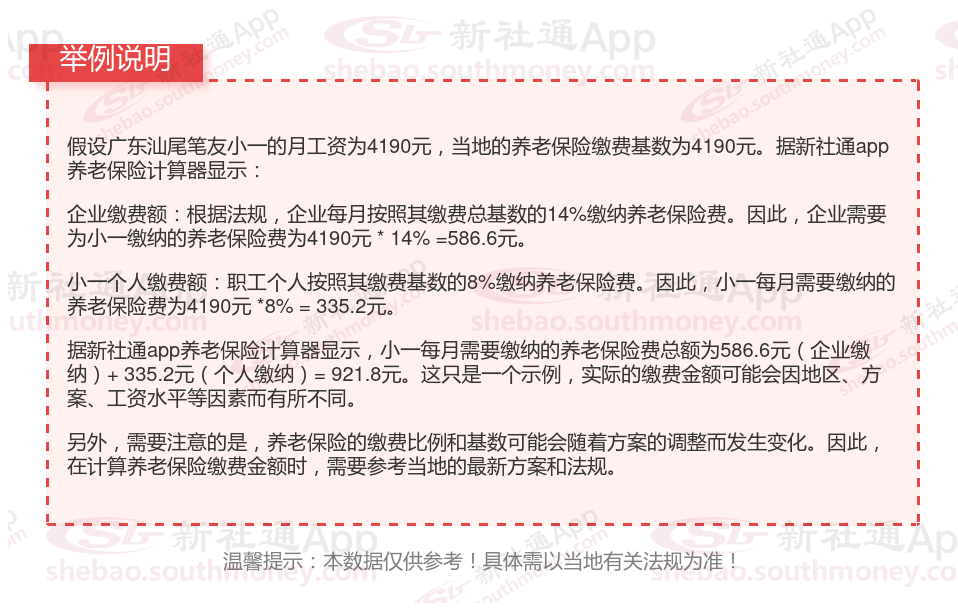 举例说明

假设广东汕尾笔友小一的月工资为4190元，当地的养老保险缴费基数为4190元。据新社通app养老保险计算器显示：

企业缴费额：根据法规，企业每月按照其缴费总基数的14%缴纳养老保险费。因此，企业需要为小一缴纳的养老保险费为4190元 * 14% =586.6元。

小一个人缴费额：职工个人按照其缴费基数的8%缴纳养老保险费。因此，小一每月需要缴纳的养老保险费为4190元 *8% = 335.2元。

据新社通app养老保险计算器显示，小一每月需要缴纳的养老保险费总额为586.6元（企业缴纳）+ 335.2元（个人缴纳）= 921.8元。这只是一个示例，实际的缴费金额可能会因地区、方案、工资水平等因素而有所不同。

另外，需要注意的是，养老保险的缴费比例和基数可能会随着方案的调整而发生变化。因此，在计算养老保险缴费金额时，需要参考当地的最新方案和法规。

温馨提示：本数据仅供参考！具体需以当地有关法规为准！

新社通App
shebao.southmoney.com